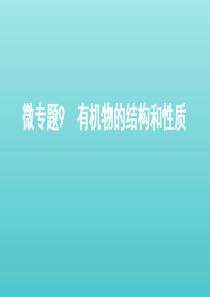 微专题9　有机物的结构和性质